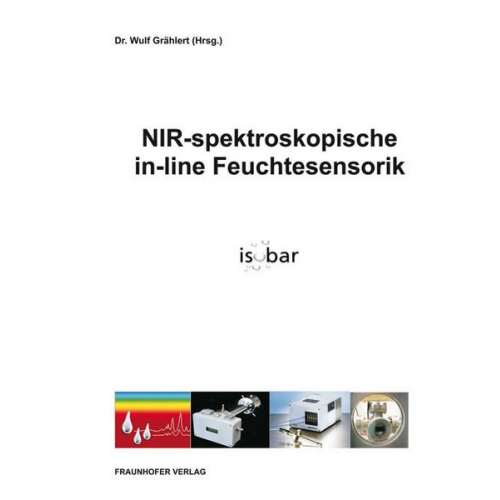 Dr. Wulf Grählert (Hrsg.)

NIR-spektroskopische in-line Feuchtesensorik

isobar

FRAUNHOFER VERLAG